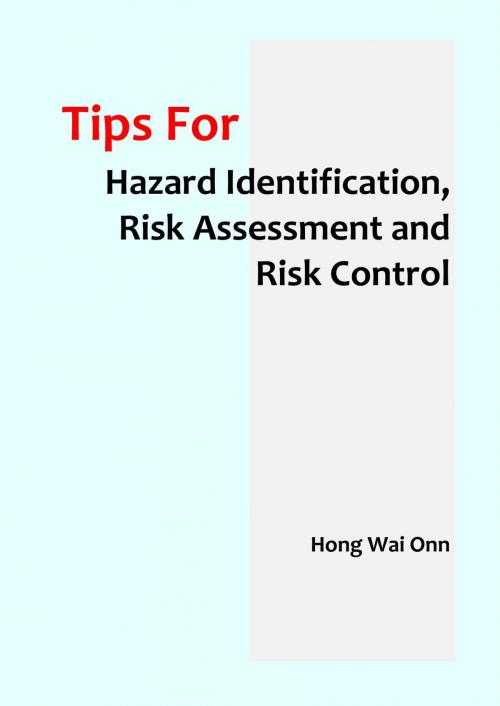 Tips For

Hazard Identification, Risk Assessment and Risk Control

Hong Wai Onn